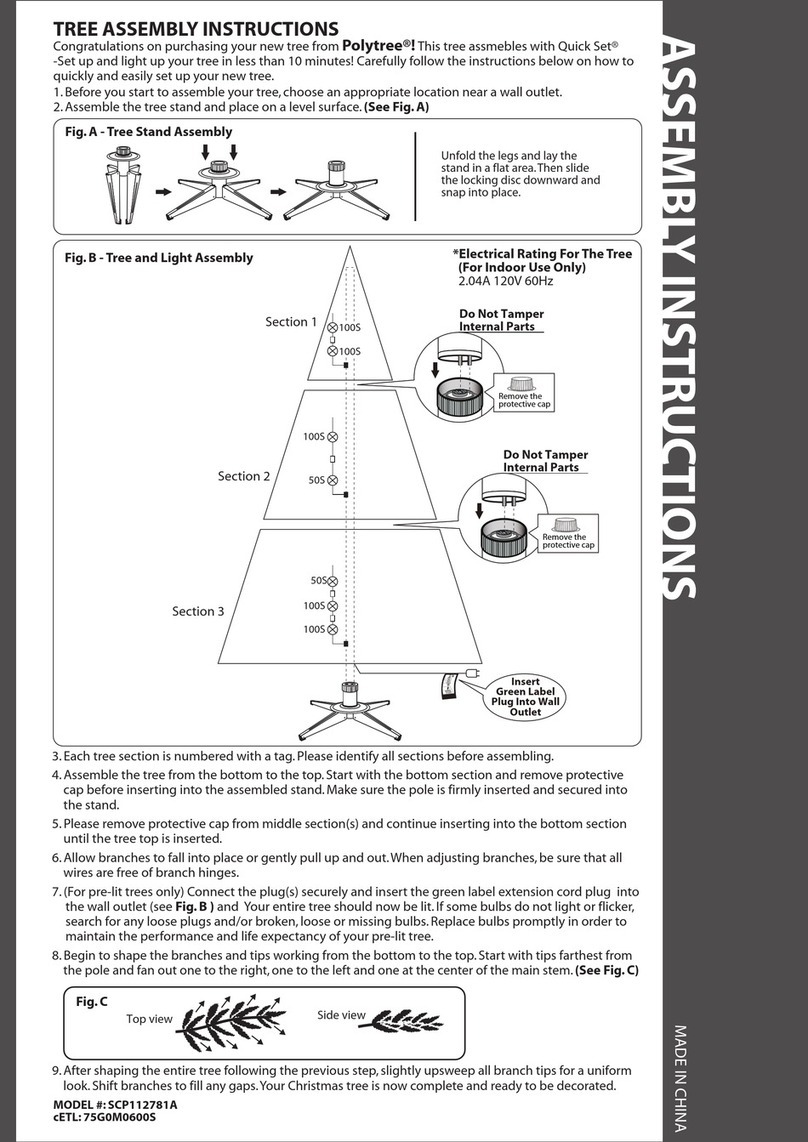 TREE ASSEMBLY INSTRUCTIONS

Congratulations on purchasing your new tree from Polytree®! This tree assmebles with Quick Set® -Set up and light up your tree in less than 10 minutes! Carefully follow the instructions below on how to quickly and easily set up your new tree.

1. Before you start to assemble your tree, choose an appropriate location near a wall outlet.
2. Assemble the tree stand and place on a level surface. (See Fig. A)

Fig. A - Tree Stand Assembly

Unfold the legs and lay the stand in a flat area. Then slide the locking disc downward and snap into place.

Fig. B - Tree and Light Assembly

*Electrical Rating For The Tree (For Indoor Use Only)
2.04A 120V 60Hz

Section 1
100S
100S

Do Not Tamper Internal Parts

Remove the protective cap

Section 2
100S
50S

Do Not Tamper Internal Parts

Remove the protective cap

Section 3
50S
100S
100S

Insert Green Label Plug Into Wall Outlet

3. Each tree section is numbered with a tag. Please identify all sections before assembling.
4. Assemble the tree from the bottom to the top. Start with the bottom section and remove protective cap before inserting into the assembled stand. Make sure the pole is firmly inserted and secured into the stand.
5. Please remove protective cap from middle section(s) and continue inserting into the bottom section until the tree top is inserted.
6. Allow branches to fall into place or gently pull up and out. When adjusting branches, be sure that all wires are free of branch hinges.
7. (For pre-lit trees only) Connect the plug(s) securely and insert the green label extension cord plug into the wall outlet (see Fig. B ) and Your entire tree should now be lit. If some bulbs do not light or flicker, search for any loose plugs and/or broken, loose or missing bulbs. Replace bulbs promptly in order to maintain the performance and life expectancy of your pre-lit tree.
8. Begin to shape the branches and tips working from the bottom to the top. Start with tips farthest from the pole and fan out one to the right, one to the left and one at the center of the main stem. (See Fig. C)

Fig. C
Top view
Side view

9. After shaping the entire tree following the previous step, slightly upsweep all branch tips for a uniform look. Shift branches to fill any gaps. Your Christmas tree is now complete and ready to be decorated.

MODEL #: SCP112781A
cETL: 75G0M0600S

ASSEMBLY INSTRUCTIONS

MADE IN CHINA